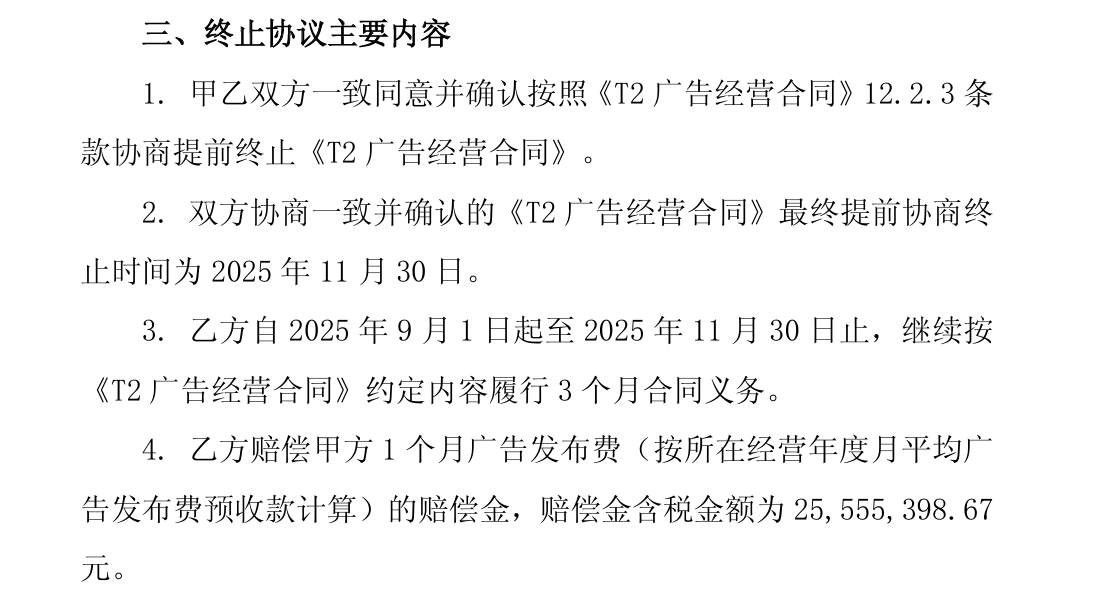 三、终止协议主要内容

1.甲乙双方一致同意并确认按照《T2广告经营合同》12.2.3条款协商提前终止《T2广告经营合同》。

2.双方协商一致并确认的《T2广告经营合同》最终提前协商终止时间为2025年11月30日。

3.乙方自2025年9月1日起至2025年11月30日止，继续按《T2广告经营合同》约定内容履行3个月合同义务。

4.乙方赔偿甲方1个月广告发布费（按所在经营年度月平均广告发布费预收款计算）的赔偿金，赔偿金含税金额为25,555,398.67元。